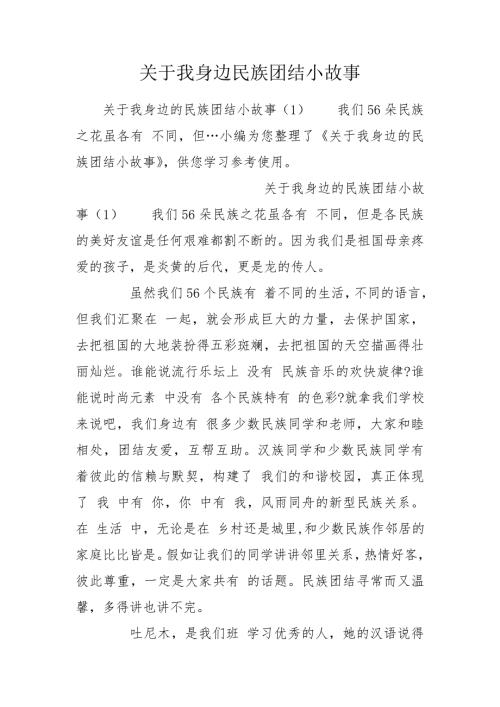 关于我身边民族团结小故事

关于我身边的民族团结小故事（1）　　我们56朵民族之花虽各有 不同，但…小编为您整理了《关于我身边的民族团结小故事》，供您学习参考使用。

关于我身边的民族团结小故事（1）　　我们56朵民族之花虽各有 不同，但是各民族的美好友谊是任何艰难都割不断的。因为我们是祖国母亲疼爱的孩子，是炎黄的后代，更是龙的传人。

虽然我们56个民族有 着不同的生活，不同的语言，但我们汇聚在 一起，就会形成巨大的力量，去保护国家，去把祖国的大地装扮得五彩斑斓，去把祖国的天空描画得壮丽灿烂。谁能说流行乐坛上 没有 民族音乐的欢快旋律?谁能说时尚元素 中没有 各个民族特有 的色彩?就拿我们学校来说吧，我们身边有 很多少数民族同学和老师，大家和睦相处，团结友爱，互帮互助。汉族同学和少数民族同学有着彼此的信赖与默契，构建了 我们的和谐校园，真正体现了 我 中有 你，你 中有 我，风雨同舟的新型民族关系。在 生活 中，无论是在 乡村还是城里,和少数民族作邻居的家庭比比皆是。假如让我们的同学讲讲邻里关系，热情好客，彼此尊重，一定是大家共有 的话题。民族团结寻常而又温馨，多得讲也讲不完。

吐尼木，是我们班 学习优秀的人，她的汉语说得